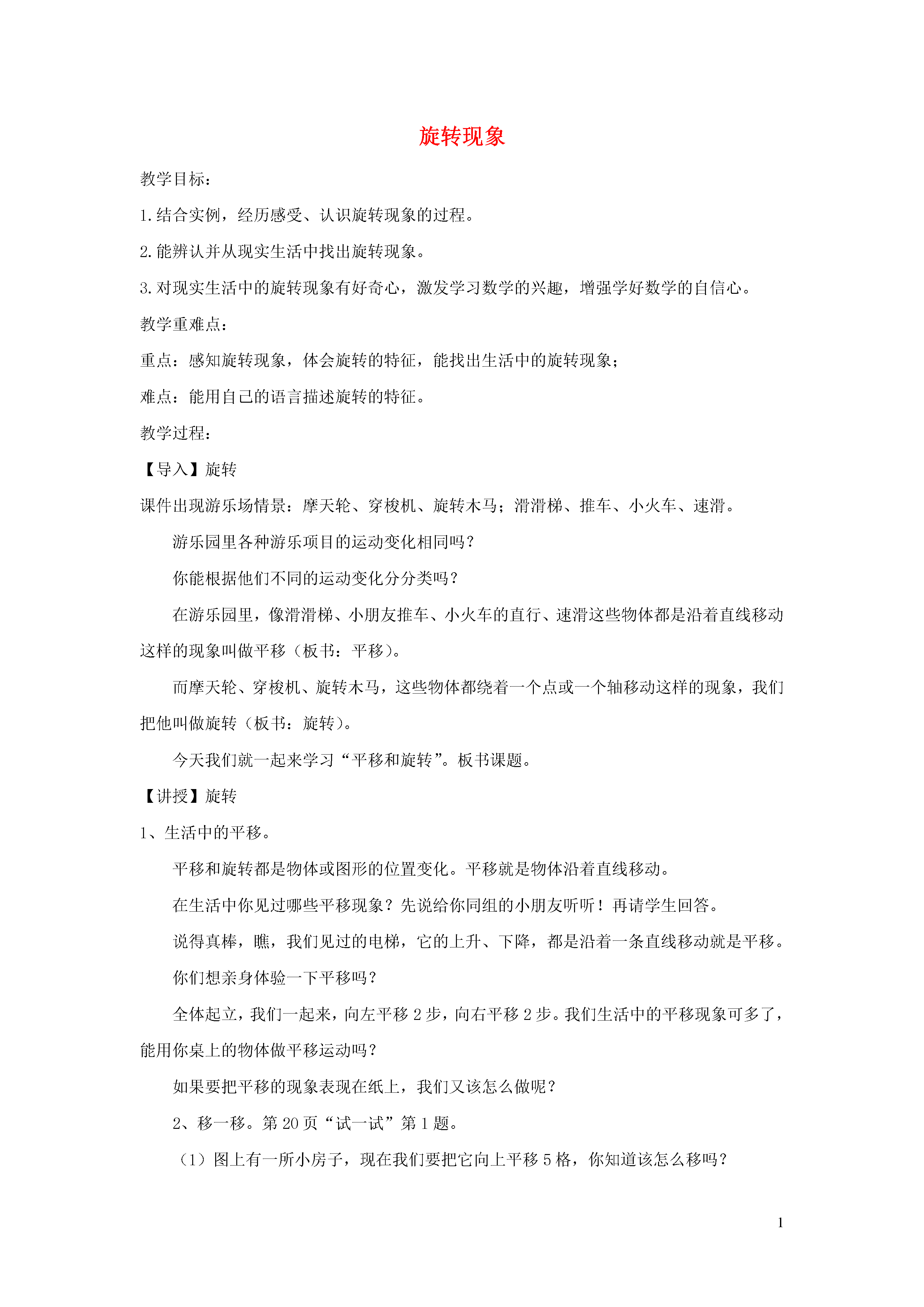 旋转现象

教学目标：

1.结合实例，经历感受、认识旋转现象的过程。

2.能辨认并从现实生活中找出旋转现象。

3.对现实生活中的旋转现象有好奇心，激发学习数学的兴趣，增强学好数学的自信心。

教学重难点：

重点：感知旋转现象，体会旋转的特征，能找出生活中的旋转现象；

难点：能用自己的语言描述旋转的特征。

教学过程：

【导入】旋转

课件出现游乐场情景：摩天轮、穿梭机、旋转木马；滑滑梯、推车、小火车、速滑。

游乐园里各种游乐项目的运动变化相同吗？

你能根据他们不同的运动变化分分类吗？

在游乐园里，像滑滑梯、小朋友推车、小火车的直行、速滑这些物体都是沿着直线移动这样的现象叫做平移（板书：平移）。

而摩天轮、穿梭机、旋转木马，这些物体都绕着一个点或一个轴移动这样的现象，我们把他叫做旋转（板书：旋转）。

今天我们就一起来学习“平移和旋转”。板书课题。

【讲授】旋转

1、生活中的平移。

平移和旋转都是物体或图形的位置变化。平移就是物体沿着直线移动。

在生活中你见过哪些平移现象？先说给你同组的小朋友听听！再请学生回答。

说得真棒，瞧，我们见过的电梯，它的上升、下降，都是沿着一条直线移动就是平移。

你们想亲身体验一下平移吗？

全体起立，我们一起来，向左平移 2 步，向右平移 2 步。我们生活中的平移现象可多了，能用你桌上的物体做平移运动吗？

如果要把平移的现象表现在纸上，我们又该怎么做呢？

2、移一移。第 20 页“试一试”第 1 题。

（1）图上有一所小房子，现在我们要把它向上平移 5 格，你知道该怎么移吗？

1